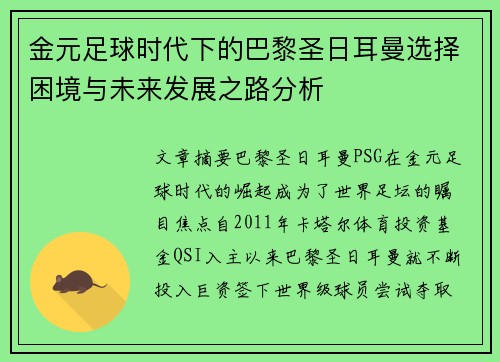 金元足球时代下的巴黎圣日耳曼选择困境与未来发展之路分析

文章摘要巴黎圣日耳曼PSG在金元足球时代的崛起成为了世界足坛的瞩目焦点自2011年卡塔尔体育投资基金QSI入主以来巴黎圣日耳曼就不断投入巨资签下世界级球员尝试夺取